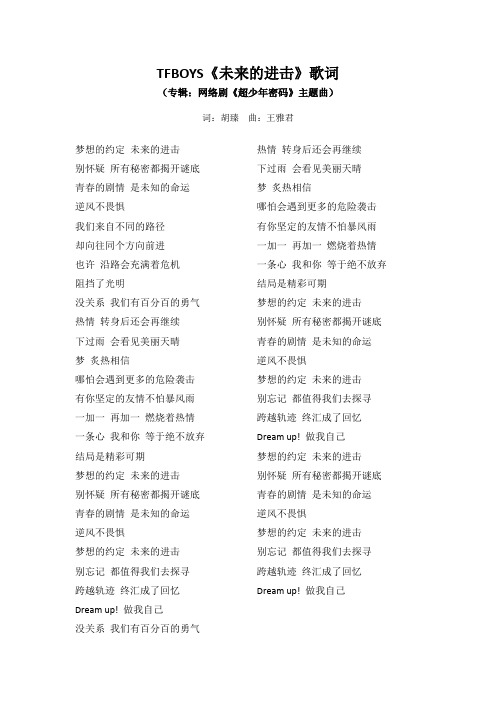 TFBOYS《未来的进击》歌词
（专辑：网络剧《超少年密码》主题曲）

词：胡臻　曲：王雅君

梦想的约定 未来的进击
别怀疑 所有秘密都揭开谜底
青春的剧情 是未知的命运
逆风不畏惧
我们来自不同的路径
却向往同个方向前进
也许 沿路会充满着危机
阻挡了光明
没关系 我们有百分百的勇气
热情 转身后还会再继续
下过雨 会看见美丽天晴
梦 炙热相信
哪怕会遇到更多的危险袭击
有你坚定的友情不怕暴风雨
一加一 再加一 燃烧着热情
一条心 我和你 等于绝不放弃
结局是精彩可期
梦想的约定 未来的进击
别怀疑 所有秘密都揭开谜底
青春的剧情 是未知的命运
逆风不畏惧
梦想的约定 未来的进击
别忘记 都值得我们去探寻
跨越轨迹 终汇成了回忆
Dream up! 做我自己
没关系 我们有百分百的勇气

热情 转身后还会再继续
下过雨 会看见美丽天晴
梦 炙热相信
哪怕会遇到更多的危险袭击
有你坚定的友情不怕暴风雨
一加一 再加一 燃烧着热情
一条心 我和你 等于绝不放弃
结局是精彩可期
梦想的约定 未来的进击
别怀疑 所有秘密都揭开谜底
青春的剧情 是未知的命运
逆风不畏惧
梦想的约定 未来的进击
别忘记 都值得我们去探寻
跨越轨迹 终汇成了回忆
Dream up! 做我自己
梦想的约定 未来的进击
别怀疑 所有秘密都揭开谜底
青春的剧情 是未知的命运
逆风不畏惧
梦想的约定 未来的进击
别忘记 都值得我们去探寻
跨越轨迹 终汇成了回忆
Dream up! 做我自己